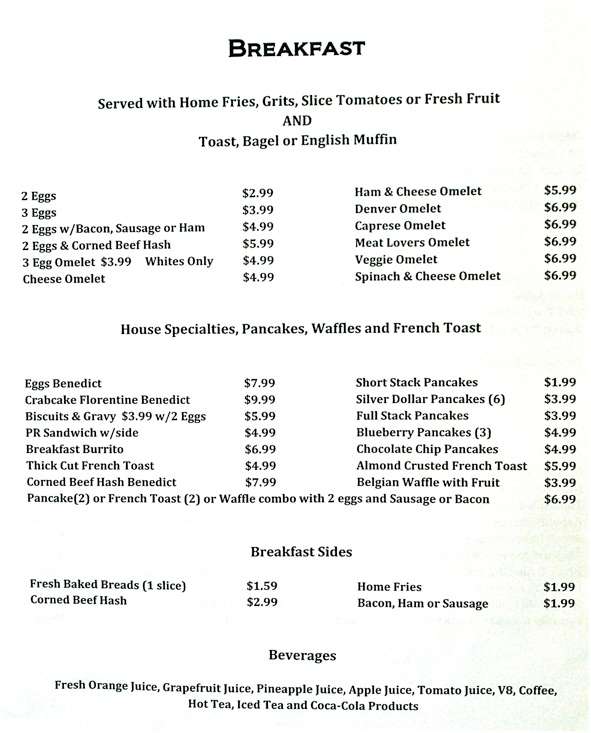 BREAKFAST

Served with Home Fries, Grits, Slice Tomatoes or Fresh Fruit
AND
Toast, Bagel or English Muffin

2 Eggs $2.99
3 Eggs $3.99
2 Eggs w/Bacon, Sausage or Ham $4.99
2 Eggs & Corned Beef Hash $5.99
3 Egg Omelet $3.99 Whites Only $4.99
Cheese Omelet $4.99

Ham & Cheese Omelet $5.99
Denver Omelet $6.99
Caprese Omelet $6.99
Meat Lovers Omelet $6.99
Veggie Omelet $6.99
Spinach & Cheese Omelet $6.99

House Specialties, Pancakes, Waffles and French Toast

Eggs Benedict $7.99
Crabcake Florentine Benedict $9.99
Biscuits & Gravy $3.99 w/2 Eggs $5.99
PR Sandwich w/side $4.99
Breakfast Burrito $6.99
Thick Cut French Toast $4.99
Corned Beef Hash Benedict $7.99

Short Stack Pancakes $1.99
Silver Dollar Pancakes (6) $3.99
Full Stack Pancakes $3.99
Blueberry Pancakes (3) $4.99
Chocolate Chip Pancakes $4.99
Almond Crusted French Toast $5.99
Belgian Waffle with Fruit $3.99

Pancake(2) or French Toast (2) or Waffle combo with 2 eggs and Sausage or Bacon $6.99

Breakfast Sides

Fresh Baked Breads (1 slice) $1.59
Corned Beef Hash $2.99

Home Fries $1.99
Bacon, Ham or Sausage $1.99

Beverages

Fresh Orange Juice, Grapefruit Juice, Pineapple Juice, Apple Juice, Tomato Juice, V8, Coffee, Hot Tea, Iced Tea and Coca-Cola Products